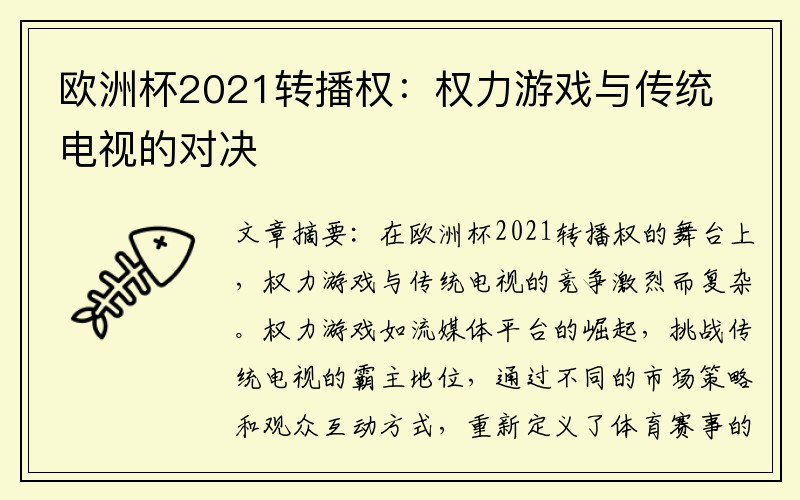 欧洲杯2021转播权：权力游戏与传统电视的对决

文章摘要：在欧洲杯2021转播权的舞台上，权力游戏与传统电视的竞争激烈而复杂。权力游戏如流媒体平台的崛起，挑战传统电视的霸主地位，通过不同的市场策略和观众互动方式，重新定义了体育赛事的